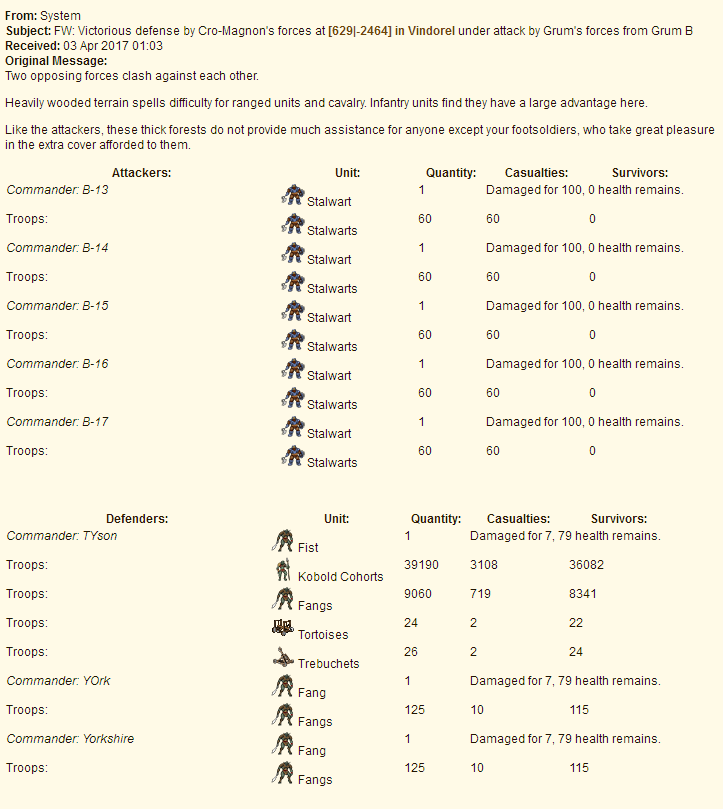 **From:** System
**Subject:** FW: Victorious defense by Cro-Magnon's forces at **[629|-2464] in Vindorel** under attack by Grum's forces from Grum B
**Received:** 03 Apr 2017 01:03
**Original Message:**
Two opposing forces clash against each other.

Heavily wooded terrain spells difficulty for ranged units and cavalry. Infantry units find they have a large advantage here.

Like the attackers, these thick forests do not provide much assistance for anyone except your footsoldiers, who take great pleasure in the extra cover afforded to them.

| Attackers: | Unit: | Quantity: | Casualties: | Survivors: |
|---|---|---|---|---|
| Commander: B-13 | Stalwart | 1 | Damaged for 100, 0 health remains. | |
| Troops: | Stalwarts | 60 | 60 | 0 |
| Commander: B-14 | Stalwart | 1 | Damaged for 100, 0 health remains. | |
| Troops: | Stalwarts | 60 | 60 | 0 |
| Commander: B-15 | Stalwart | 1 | Damaged for 100, 0 health remains. | |
| Troops: | Stalwarts | 60 | 60 | 0 |
| Commander: B-16 | Stalwart | 1 | Damaged for 100, 0 health remains. | |
| Troops: | Stalwarts | 60 | 60 | 0 |
| Commander: B-17 | Stalwart | 1 | Damaged for 100, 0 health remains. | |
| Troops: | Stalwarts | 60 | 60 | 0 |

| Defenders: | Unit: | Quantity: | Casualties: | Survivors: |
|---|---|---|---|---|
| Commander: TYson | Fist | 1 | Damaged for 7, 79 health remains. | |
| Troops: | Kobold Cohorts | 39190 | 3108 | 36082 |
| Troops: | Fangs | 9060 | 719 | 8341 |
| Troops: | Tortoises | 24 | 2 | 22 |
| Troops: | Trebuchets | 26 | 2 | 24 |
| Commander: YOrk | Fang | 1 | Damaged for 7, 79 health remains. | |
| Troops: | Fangs | 125 | 10 | 115 |
| Commander: Yorkshire | Fang | 1 | Damaged for 7, 79 health remains. | |
| Troops: | Fangs | 125 | 10 | 115 |